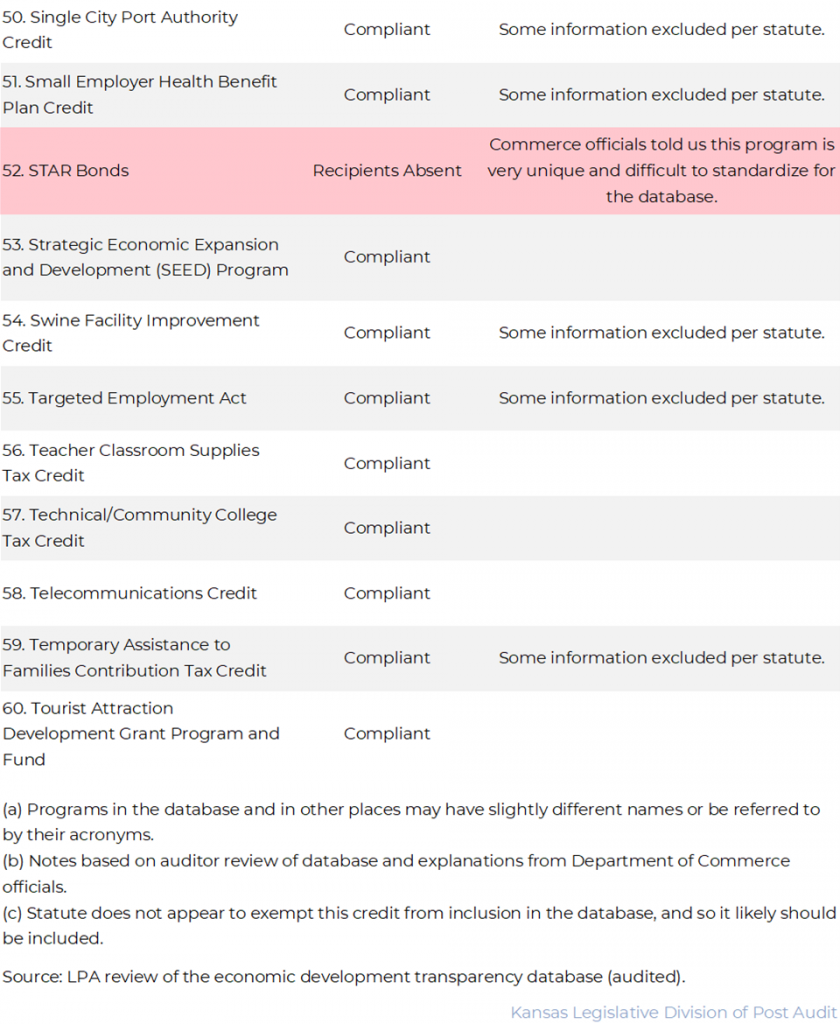 | | | |
|---|---|---|
| 50. Single City Port Authority Credit | Compliant | Some information excluded per statute. |
| 51. Small Employer Health Benefit Plan Credit | Compliant | Some information excluded per statute. |
| 52. STAR Bonds | Recipients Absent | Commerce officials told us this program is very unique and difficult to standardize for the database. |
| 53. Strategic Economic Expansion and Development (SEED) Program | Compliant | |
| 54. Swine Facility Improvement Credit | Compliant | Some information excluded per statute. |
| 55. Targeted Employment Act | Compliant | Some information excluded per statute. |
| 56. Teacher Classroom Supplies Tax Credit | Compliant | |
| 57. Technical/Community College Tax Credit | Compliant | |
| 58. Telecommunications Credit | Compliant | |
| 59. Temporary Assistance to Families Contribution Tax Credit | Compliant | Some information excluded per statute. |
| 60. Tourist Attraction Development Grant Program and Fund | Compliant | |

(a) Programs in the database and in other places may have slightly different names or be referred to by their acronyms.
(b) Notes based on auditor review of database and explanations from Department of Commerce officials.
(c) Statute does not appear to exempt this credit from inclusion in the database, and so it likely should be included.

Source: LPA review of the economic development transparency database (audited).

Kansas Legislative Division of Post Audit